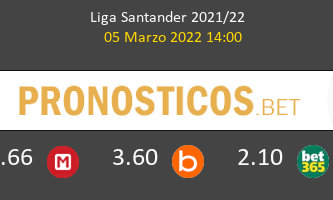 Liga Santander 2021/22
05 Marzo 2022 14:00

PRONOSTICOS.BET

.66 M 3.60 b 2.10 bet365